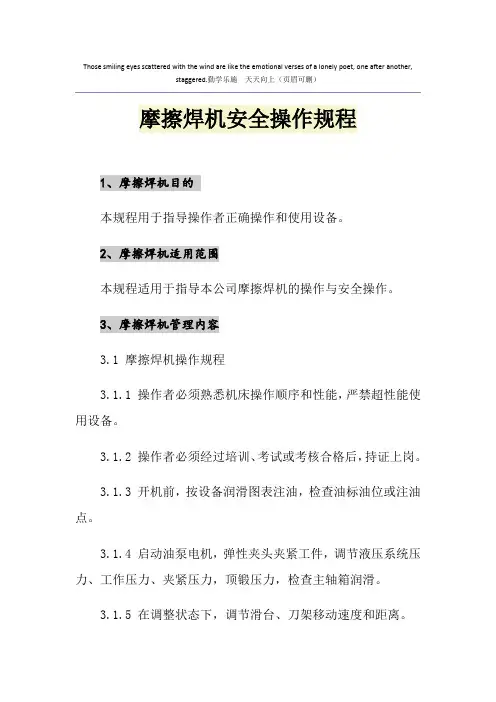 Those smiling eyes scattered with the wind are like the emotional verses of a lonely poet, one after another, staggered.勤学乐施 天天向上（页眉可删）

摩擦焊机安全操作规程

1、摩擦焊机目的

本规程用于指导操作者正确操作和使用设备。

2、摩擦焊机适用范围

本规程适用于指导本公司摩擦焊机的操作与安全操作。

3、摩擦焊机管理内容

3.1 摩擦焊机操作规程

3.1.1 操作者必须熟悉机床操作顺序和性能，严禁超性能使用设备。

3.1.2 操作者必须经过培训、考试或考核合格后，持证上岗。

3.1.3 开机前，按设备润滑图表注油，检查油标油位或注油点。

3.1.4 启动油泵电机，弹性夹头夹紧工件，调节液压系统压力、工作压力、夹紧压力，顶锻压力，检查主轴箱润滑。

3.1.5 在调整状态下，调节滑台、刀架移动速度和距离。